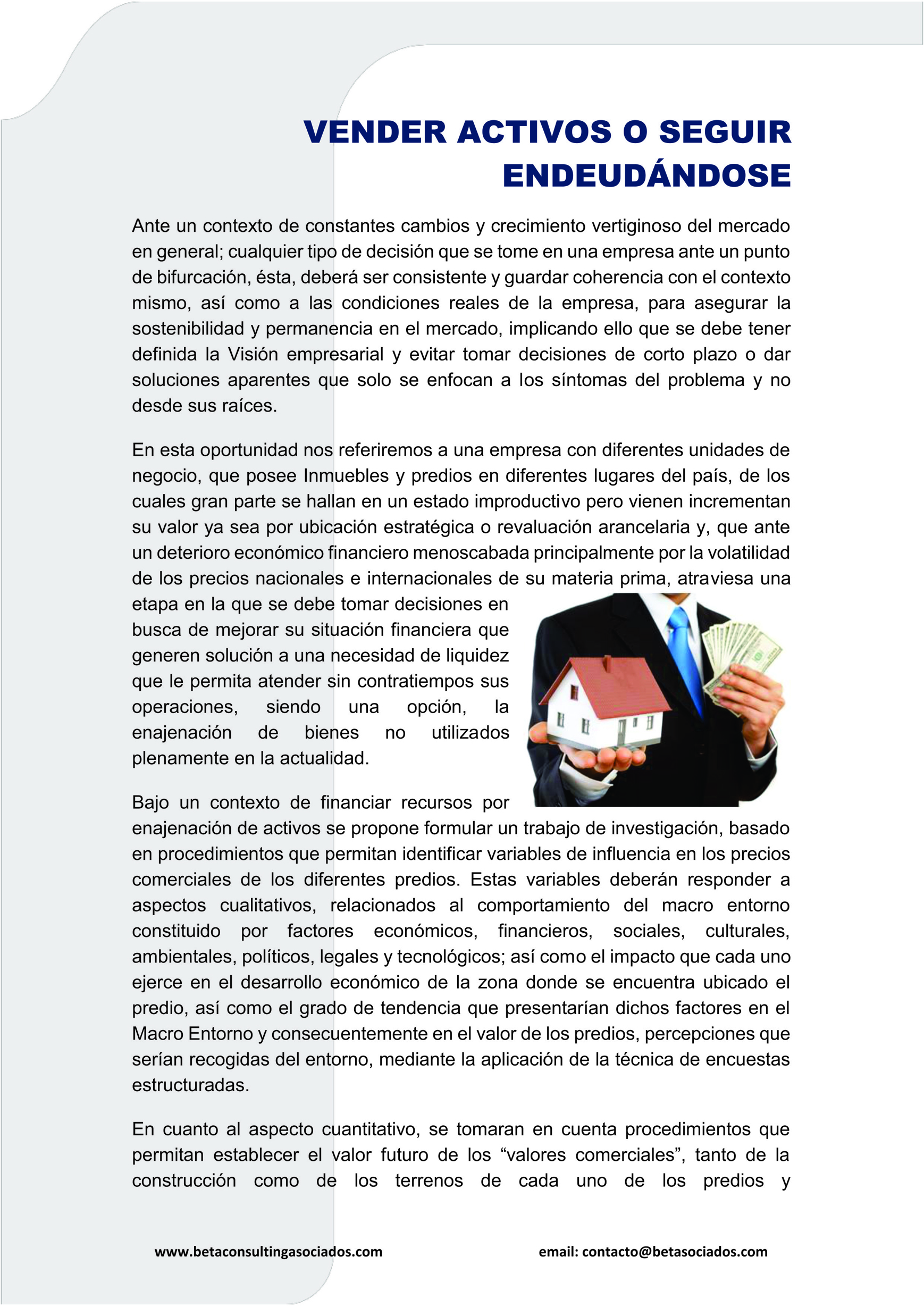 VENDER ACTIVOS O SEGUIR ENDEUDÁNDOSE

Ante un contexto de constantes cambios y crecimiento vertiginoso del mercado en general; cualquier tipo de decisión que se tome en una empresa ante un punto de bifurcación, ésta, deberá ser consistente y guardar coherencia con el contexto mismo, así como a las condiciones reales de la empresa, para asegurar la sostenibilidad y permanencia en el mercado, implicando ello que se debe tener definida la Visión empresarial y evitar tomar decisiones de corto plazo o dar soluciones aparentes que solo se enfocan a los síntomas del problema y no desde sus raíces.

En esta oportunidad nos referiremos a una empresa con diferentes unidades de negocio, que posee Inmuebles y predios en diferentes lugares del país, de los cuales gran parte se hallan en un estado improductivo pero vienen incrementan su valor ya sea por ubicación estratégica o revaluación arancelaria y, que ante un deterioro económico financiero menoscabada principalmente por la volatilidad de los precios nacionales e internacionales de su materia prima, atraviesa una etapa en la que se debe tomar decisiones en busca de mejorar su situación financiera que generen solución a una necesidad de liquidez que le permita atender sin contratiempos sus operaciones, siendo una opción, la enajenación de bienes no utilizados plenamente en la actualidad.

Bajo un contexto de financiar recursos por enajenación de activos se propone formular un trabajo de investigación, basado en procedimientos que permitan identificar variables de influencia en los precios comerciales de los diferentes predios. Estas variables deberán responder a aspectos cualitativos, relacionados al comportamiento del macro entorno constituido por factores económicos, financieros, sociales, culturales, ambientales, políticos, legales y tecnológicos; así como el impacto que cada uno ejerce en el desarrollo económico de la zona donde se encuentra ubicado el predio, así como el grado de tendencia que presentarían dichos factores en el Macro Entorno y consecuentemente en el valor de los predios, percepciones que serían recogidas del entorno, mediante la aplicación de la técnica de encuestas estructuradas.

En cuanto al aspecto cuantitativo, se tomaran en cuenta procedimientos que permitan establecer el valor futuro de los “valores comerciales”, tanto de la construcción como de los terrenos de cada uno de los predios y

www.betaconsultingasociados.com email: contacto@betasociados.com